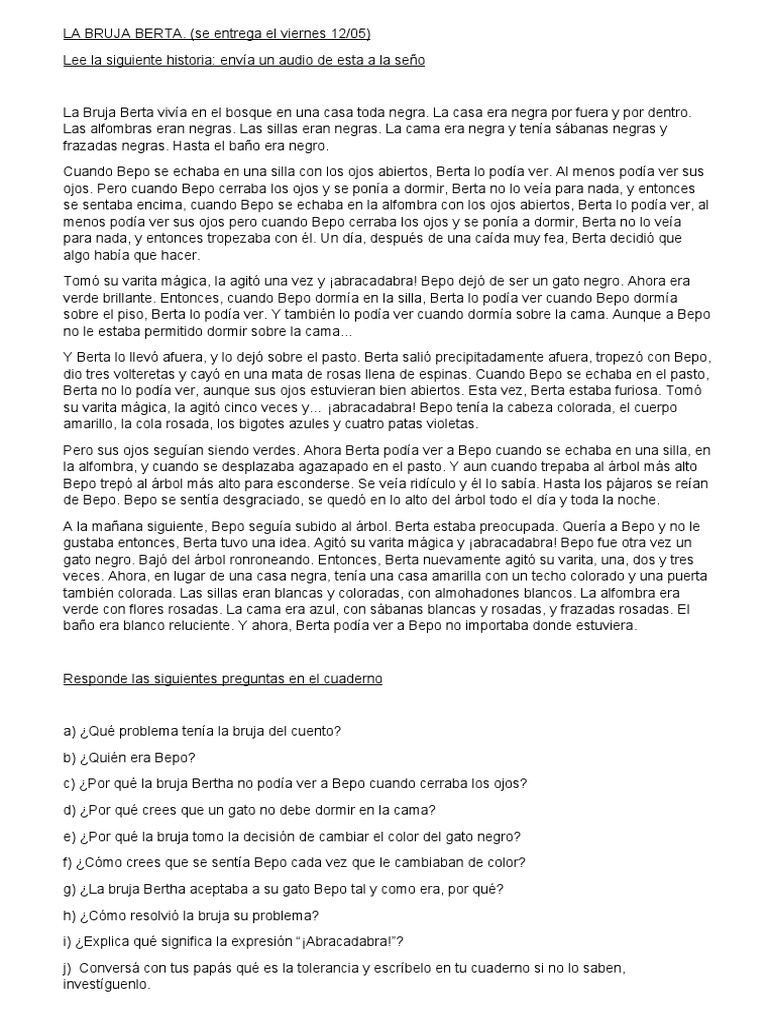 LA BRUJA BERTA. (se entrega el viernes 12/05)

Lee la siguiente historia: envía un audio de esta a la seño

La Bruja Berta vivía en el bosque en una casa toda negra. La casa era negra por fuera y por dentro. Las alfombras eran negras. Las sillas eran negras. La cama era negra y tenía sábanas negras y frazadas negras. Hasta el baño era negro.

Cuando Bepo se echaba en una silla con los ojos abiertos, Berta lo podía ver. Al menos podía ver sus ojos. Pero cuando Bepo cerraba los ojos y se ponía a dormir, Berta no lo veía para nada, y entonces se sentaba encima, cuando Bepo se echaba en la alfombra con los ojos abiertos, Berta lo podía ver, al menos podía ver sus ojos pero cuando Bepo cerraba los ojos y se ponía a dormir, Berta no lo veía para nada, y entonces tropezaba con él. Un día, después de una caída muy fea, Berta decidió que algo había que hacer.

Tomó su varita mágica, la agitó una vez y ¡abracadabra! Bepo dejó de ser un gato negro. Ahora era verde brillante. Entonces, cuando Bepo dormía en la silla, Berta lo podía ver cuando Bepo dormía sobre el piso, Berta lo podía ver. Y también lo podía ver cuando dormía sobre la cama. Aunque a Bepo no le estaba permitido dormir sobre la cama...

Y Berta lo llevó afuera, y lo dejó sobre el pasto. Berta salió precipitadamente afuera, tropezó con Bepo, dio tres volteretas y cayó en una mata de rosas llena de espinas. Cuando Bepo se echaba en el pasto, Berta no lo podía ver, aunque sus ojos estuvieran bien abiertos. Esta vez, Berta estaba furiosa. Tomó su varita mágica, la agitó cinco veces y... ¡abracadabra! Bepo tenía la cabeza colorada, el cuerpo amarillo, la cola rosada, los bigotes azules y cuatro patas violetas.

Pero sus ojos seguían siendo verdes. Ahora Berta podía ver a Bepo cuando se echaba en una silla, en la alfombra, y cuando se desplazaba agazapado en el pasto. Y aun cuando trepaba al árbol más alto Bepo trepó al árbol más alto para esconderse. Se veía ridículo y él lo sabía. Hasta los pájaros se reían de Bepo. Bepo se sentía desgraciado, se quedó en lo alto del árbol todo el día y toda la noche.

A la mañana siguiente, Bepo seguía subido al árbol. Berta estaba preocupada. Quería a Bepo y no le gustaba entonces, Berta tuvo una idea. Agitó su varita mágica y ¡abracadabra! Bepo fue otra vez un gato negro. Bajó del árbol ronroneando. Entonces, Berta nuevamente agitó su varita, una, dos y tres veces. Ahora, en lugar de una casa negra, tenía una casa amarilla con un techo colorado y una puerta también colorada. Las sillas eran blancas y coloradas, con almohadones blancos. La alfombra era verde con flores rosadas. La cama era azul, con sábanas blancas y rosadas, y frazadas rosadas. El baño era blanco reluciente. Y ahora, Berta podía ver a Bepo no importaba donde estuviera.

Responde las siguientes preguntas en el cuaderno

a) ¿Qué problema tenía la bruja del cuento?

b) ¿Quién era Bepo?

c) ¿Por qué la bruja Bertha no podía ver a Bepo cuando cerraba los ojos?

d) ¿Por qué crees que un gato no debe dormir en la cama?

e) ¿Por qué la bruja tomo la decisión de cambiar el color del gato negro?

f) ¿Cómo crees que se sentía Bepo cada vez que le cambiaban de color?

g) ¿La bruja Bertha aceptaba a su gato Bepo tal y como era, por qué?

h) ¿Cómo resolvió la bruja su problema?

i) ¿Explica qué significa la expresión "¡Abracadabra!"?

j) Conversá con tus papás qué es la tolerancia y escríbelo en tu cuaderno si no lo saben, investíguenlo.